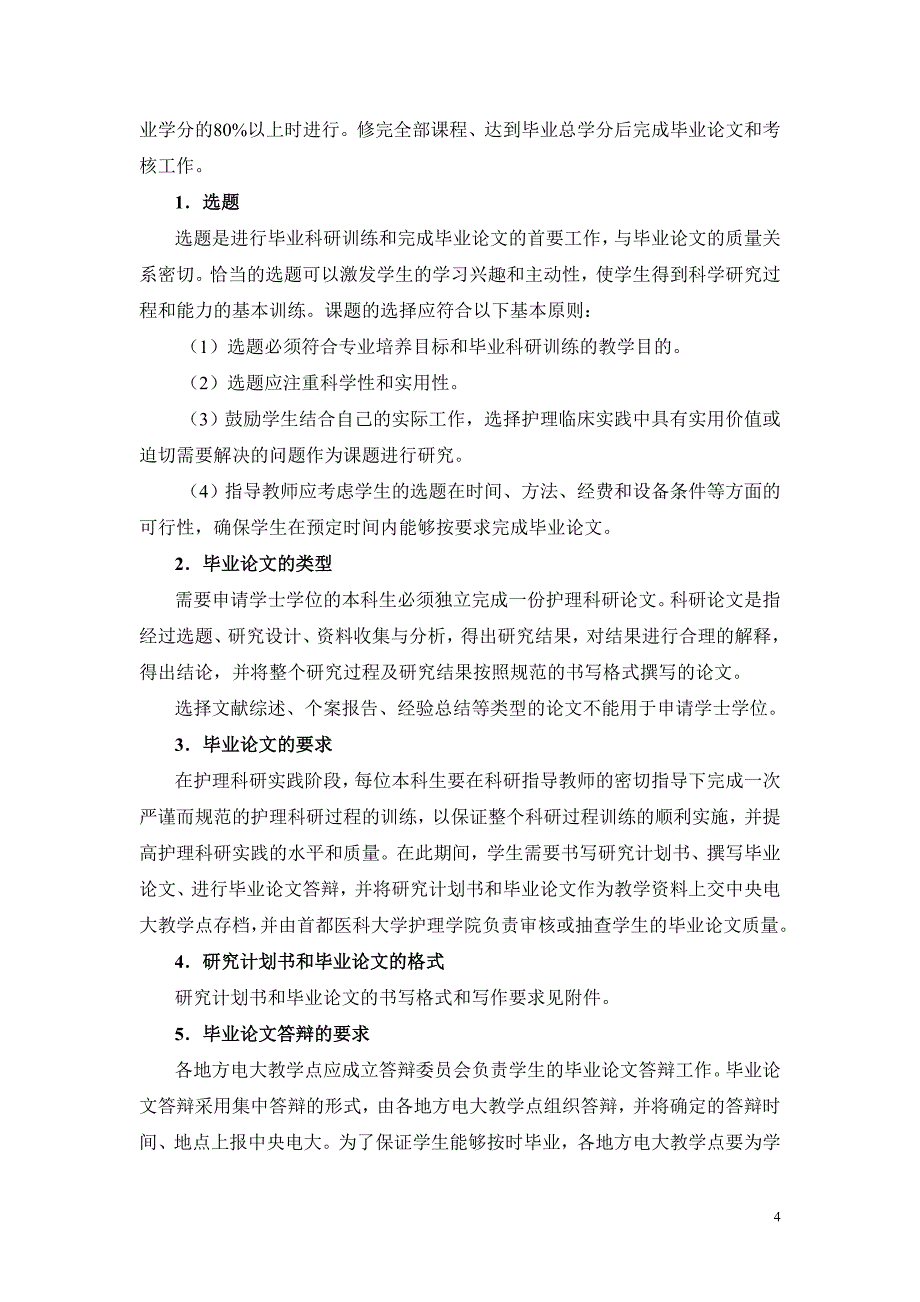 业学分的80%以上时进行。修完全部课程、达到毕业总学分后完成毕业论文和考核工作。

1．选题

选题是进行毕业科研训练和完成毕业论文的首要工作，与毕业论文的质量关系密切。恰当的选题可以激发学生的学习兴趣和主动性，使学生得到科学研究过程和能力的基本训练。课题的选择应符合以下基本原则：

（1）选题必须符合专业培养目标和毕业科研训练的教学目的。

（2）选题应注重科学性和实用性。

（3）鼓励学生结合自己的实际工作，选择护理临床实践中具有实用价值或迫切需要解决的问题作为课题进行研究。

（4）指导教师应考虑学生的选题在时间、方法、经费和设备条件等方面的可行性，确保学生在预定时间内能够按要求完成毕业论文。

2．毕业论文的类型

需要申请学士学位的本科生必须独立完成一份护理科研论文。科研论文是指经过选题、研究设计、资料收集与分析，得出研究结果，对结果进行合理的解释，得出结论，并将整个研究过程及研究结果按照规范的书写格式撰写的论文。

选择文献综述、个案报告、经验总结等类型的论文不能用于申请学士学位。

3．毕业论文的要求

在护理科研实践阶段，每位本科生要在科研指导教师的密切指导下完成一次严谨而规范的护理科研过程的训练，以保证整个科研过程训练的顺利实施，并提高护理科研实践的水平和质量。在此期间，学生需要书写研究计划书、撰写毕业论文、进行毕业论文答辩，并将研究计划书和毕业论文作为教学资料上交中央电大教学点存档，并由首都医科大学护理学院负责审核或抽查学生的毕业论文质量。

4．研究计划书和毕业论文的格式

研究计划书和毕业论文的书写格式和写作要求见附件。

5．毕业论文答辩的要求

各地方电大教学点应成立答辩委员会负责学生的毕业论文答辩工作。毕业论文答辩采用集中答辩的形式，由各地方电大教学点组织答辩，并将确定的答辩时间、地点上报中央电大。为了保证学生能够按时毕业，各地方电大教学点要为学

4